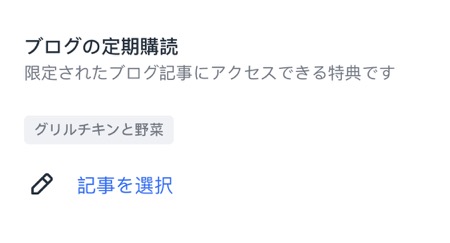 ブログの定期購読
限定されたブログ記事にアクセスできる特典です

グリルチキンと野菜

記事を選択